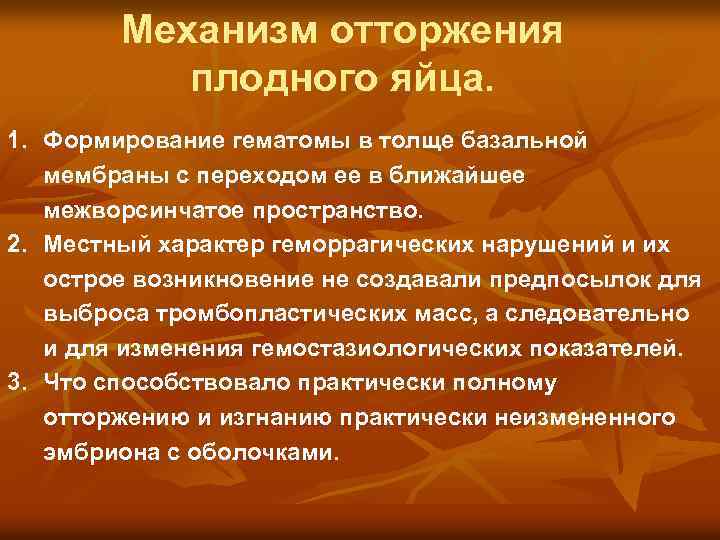 Механизм отторжения плодного яйца.

1. Формирование гематомы в толще базальной мембраны с переходом ее в ближайшее межворсинчатое пространство.
2. Местный характер геморрагических нарушений и их острое возникновение не создавали предпосылок для выброса тромбопластических масс, а следовательно и для изменения гемостазиологических показателей.
3. Что способствовало практически полному отторжению и изгнанию практически неизмененного эмбриона с оболочками.